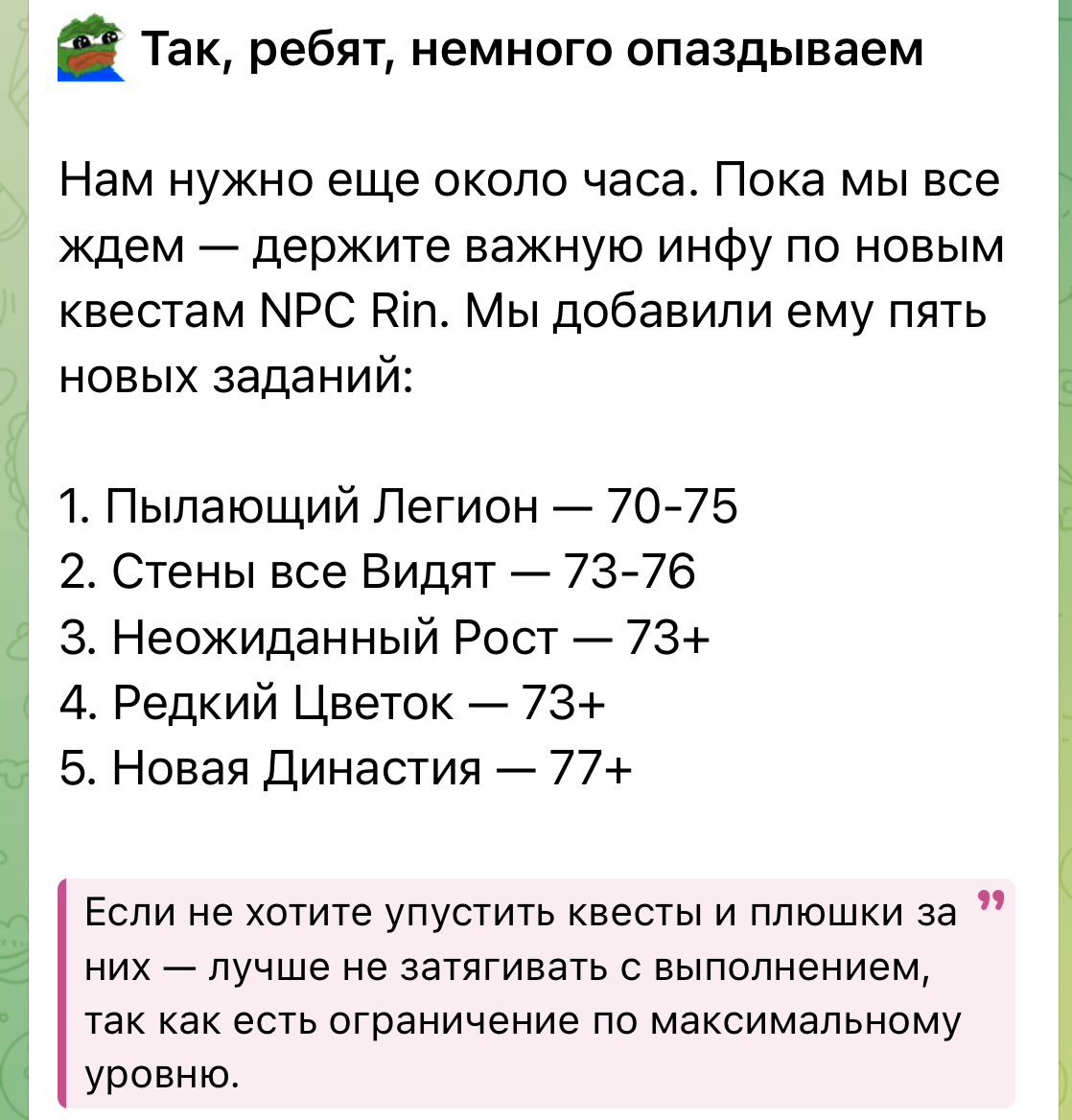 Так, ребят, немного опаздываем

Нам нужно еще около часа. Пока мы все ждем — держите важную инфу по новым квестам NPC Rin. Мы добавили ему пять новых заданий:

1. Пылающий Легион — 70-75
2. Стены все Видят — 73-76
3. Неожиданный Рост — 73+
4. Редкий Цветок — 73+
5. Новая Династия — 77+

Если не хотите упустить квесты и плюшки за них — лучше не затягивать с выполнением, так как есть ограничение по максимальному уровню.